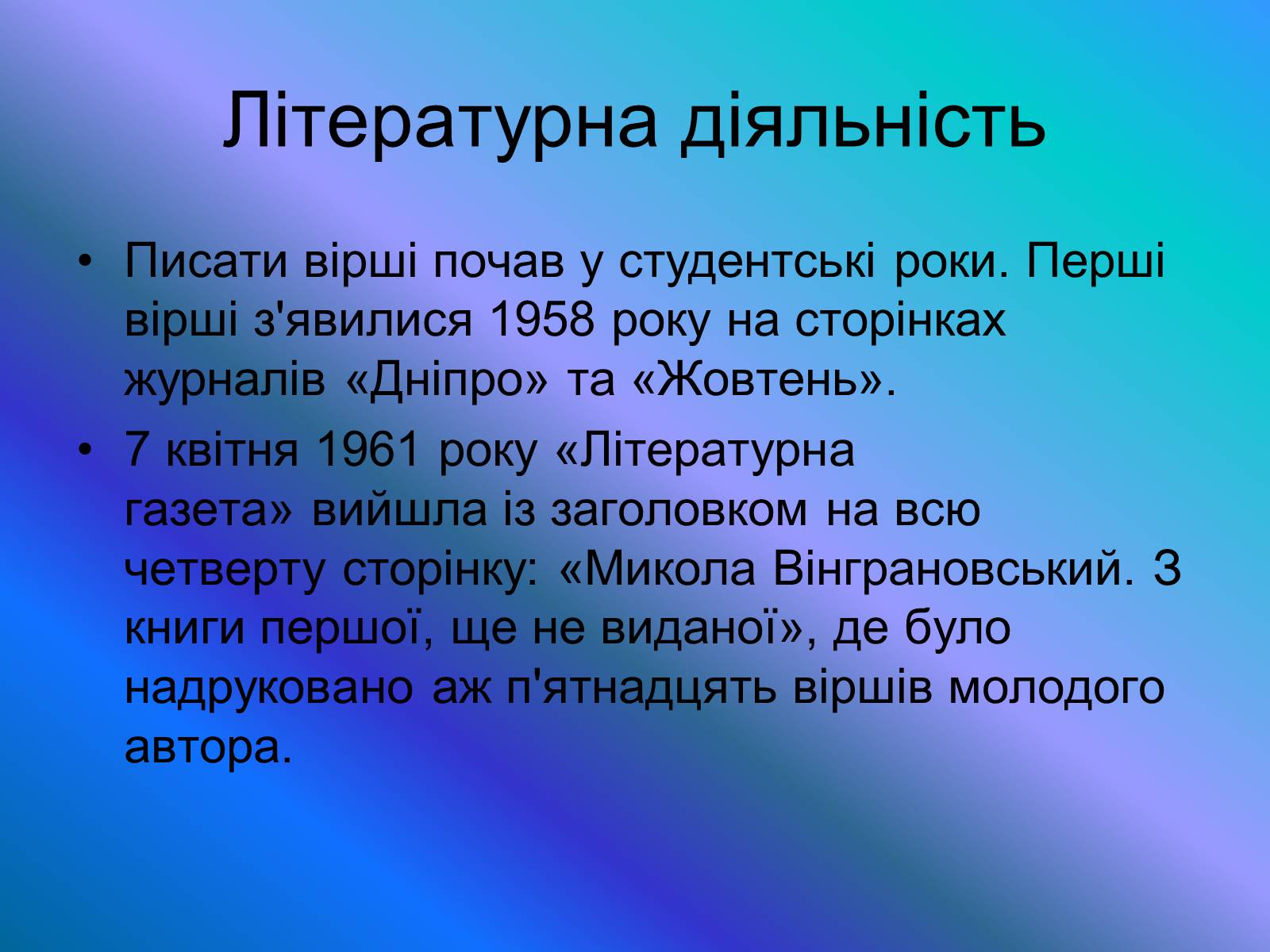 Літературна діяльність

• Писати вірші почав у студентські роки. Перші вірші з'явилися 1958 року на сторінках журналів «Дніпро» та «Жовтень».

• 7 квітня 1961 року «Літературна газета» вийшла із заголовком на всю четверту сторінку: «Микола Вінграновський. З книги першої, ще не виданої», де було надруковано аж п'ятнадцять віршів молодого автора.